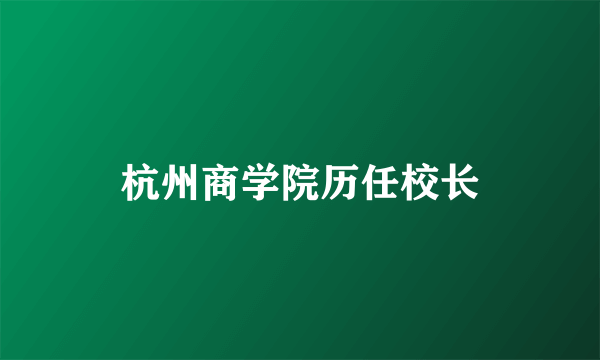 杭州商学院历任校长